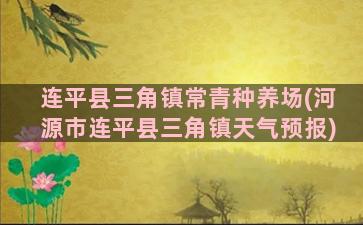 连平县三角镇常青种养场(河源市连平县三角镇天气预报)